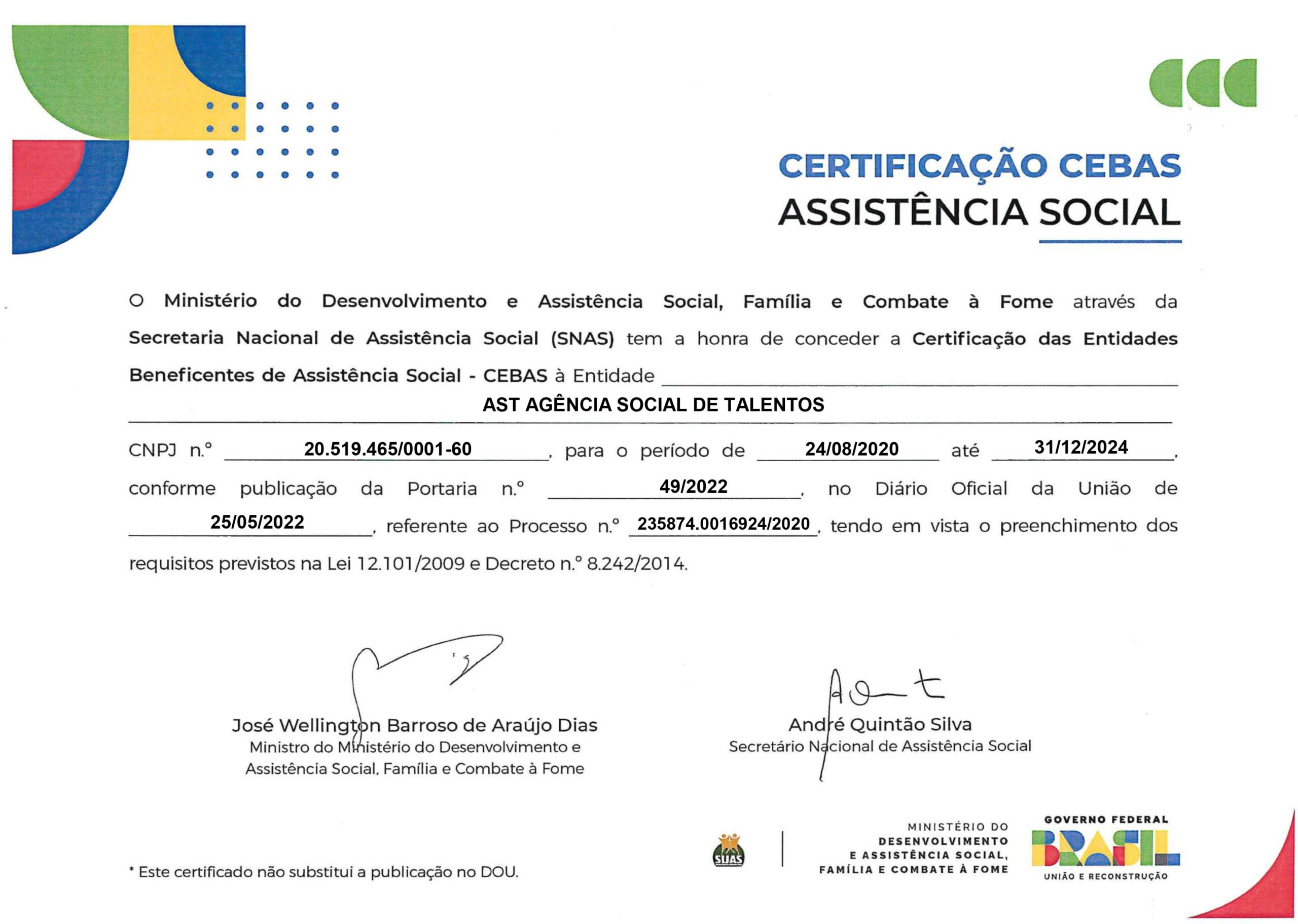 CERTIFICAÇÃO CEBAS
ASSISTÊNCIA SOCIAL

O Ministério do Desenvolvimento e Assistência Social, Família e Combate à Fome através da Secretaria Nacional de Assistência Social (SNAS) tem a honra de conceder a Certificação das Entidades Beneficentes de Assistência Social - CEBAS à Entidade AST AGÊNCIA SOCIAL DE TALENTOS CNPJ n.º 20.519.465/0001-60, para o período de 24/08/2020 até 31/12/2024, conforme publicação da Portaria n.º 49/2022, no Diário Oficial da União de 25/05/2022, referente ao Processo n.º 235874.0016924/2020, tendo em vista o preenchimento dos requisitos previstos na Lei 12.101/2009 e Decreto n.º 8.242/2014.

José Wellington Barroso de Araújo Dias
Ministro do Ministério do Desenvolvimento e Assistência Social, Família e Combate à Fome

André Quintão Silva
Secretário Nacional de Assistência Social

* Este certificado não substitui a publicação no DOU.

SUAS

MINISTÉRIO DO DESENVOLVIMENTO E ASSISTÊNCIA SOCIAL, FAMÍLIA E COMBATE À FOME

GOVERNO FEDERAL
BRASIL
UNIÃO E RECONSTRUÇÃO